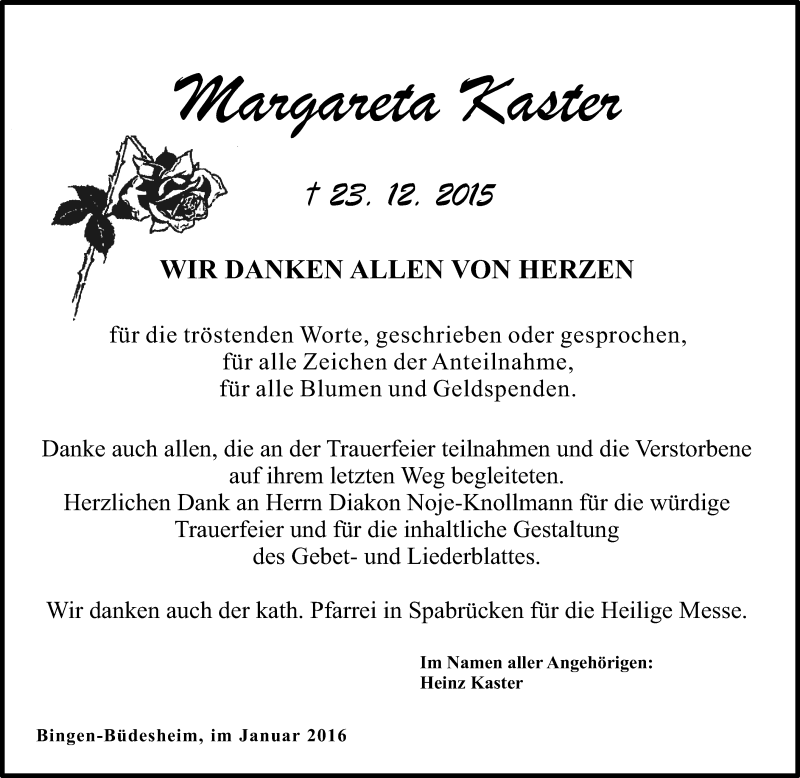 Margareta Kaster

† 23. 12. 2015

WIR DANKEN ALLEN VON HERZEN

für die tröstenden Worte, geschrieben oder gesprochen,
für alle Zeichen der Anteilnahme,
für alle Blumen und Geldspenden.

Danke auch allen, die an der Trauerfeier teilnahmen und die Verstorbene auf ihrem letzten Weg begleiteten.
Herzlichen Dank an Herrn Diakon Noje-Knollmann für die würdige Trauerfeier und für die inhaltliche Gestaltung des Gebet- und Liederblattes.

Wir danken auch der kath. Pfarrei in Spabrücken für die Heilige Messe.

Im Namen aller Angehörigen:
Heinz Kaster

Bingen-Büdesheim, im Januar 2016